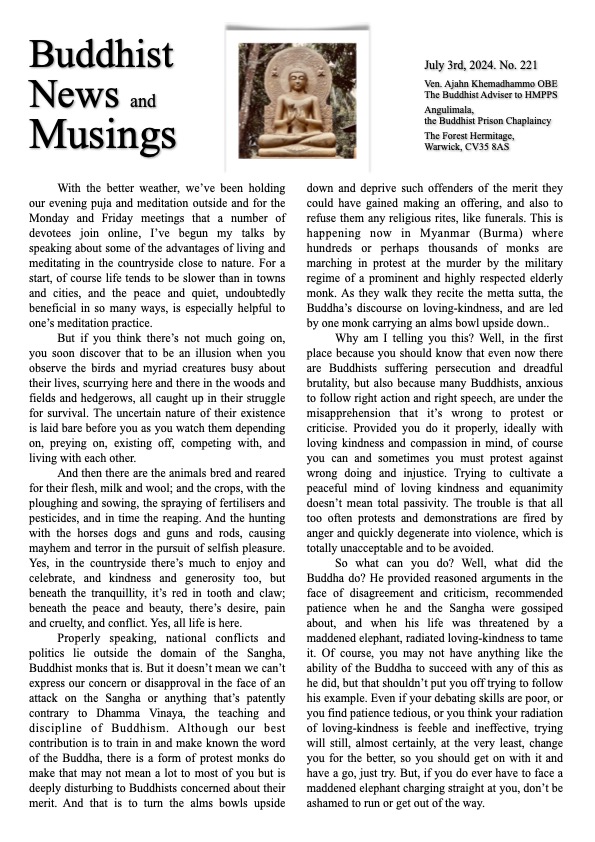 Buddhist News and Musings

July 3rd, 2024. No. 221

Ven. Ajahn Khemadhammo OBE
The Buddhist Adviser to HMPPS

Angulimala,
the Buddhist Prison Chaplaincy

The Forest Hermitage,
Warwick, CV35 8AS

With the better weather, we've been holding our evening puja and meditation outside and for the Monday and Friday meetings that a number of devotees join online, I've begun my talks by speaking about some of the advantages of living and meditating in the countryside close to nature. For a start, of course life tends to be slower than in towns and cities, and the peace and quiet, undoubtedly beneficial in so many ways, is especially helpful to one's meditation practice.

But if you think there's not much going on, you soon discover that to be an illusion when you observe the birds and myriad creatures busy about their lives, scurrying here and there in the woods and fields and hedgerows, all caught up in their struggle for survival. The uncertain nature of their existence is laid bare before you as you watch them depending on, preying on, existing off, competing with, and living with each other.

And then there are the animals bred and reared for their flesh, milk and wool; and the crops, with the ploughing and sowing, the spraying of fertilisers and pesticides, and in time the reaping. And the hunting with the horses dogs and guns and rods, causing mayhem and terror in the pursuit of selfish pleasure. Yes, in the countryside there's much to enjoy and celebrate, and kindness and generosity too, but beneath the tranquillity, it's red in tooth and claw; beneath the peace and beauty, there's desire, pain and cruelty, and conflict. Yes, all life is here.

Properly speaking, national conflicts and politics lie outside the domain of the Sangha, Buddhist monks that is. But it doesn't mean we can't express our concern or disapproval in the face of an attack on the Sangha or anything that's patently contrary to Dhamma Vinaya, the teaching and discipline of Buddhism. Although our best contribution is to train in and make known the word of the Buddha, there is a form of protest monks do make that may not mean a lot to most of you but is deeply disturbing to Buddhists concerned about their merit. And that is to turn the alms bowls upside down and deprive such offenders of the merit they could have gained making an offering, and also to refuse them any religious rites, like funerals. This is happening now in Myanmar (Burma) where hundreds or perhaps thousands of monks are marching in protest at the murder by the military regime of a prominent and highly respected elderly monk. As they walk they recite the metta sutta, the Buddha's discourse on loving-kindness, and are led by one monk carrying an alms bowl upside down..

Why am I telling you this? Well, in the first place because you should know that even now there are Buddhists suffering persecution and dreadful brutality, but also because many Buddhists, anxious to follow right action and right speech, are under the misapprehension that it's wrong to protest or criticise. Provided you do it properly, ideally with loving kindness and compassion in mind, of course you can and sometimes you must protest against wrong doing and injustice. Trying to cultivate a peaceful mind of loving kindness and equanimity doesn't mean total passivity. The trouble is that all too often protests and demonstrations are fired by anger and quickly degenerate into violence, which is totally unacceptable and to be avoided.

So what can you do? Well, what did the Buddha do? He provided reasoned arguments in the face of disagreement and criticism, recommended patience when he and the Sangha were gossiped about, and when his life was threatened by a maddened elephant, radiated loving-kindness to tame it. Of course, you may not have anything like the ability of the Buddha to succeed with any of this as he did, but that shouldn't put you off trying to follow his example. Even if your debating skills are poor, or you find patience tedious, or you think your radiation of loving-kindness is feeble and ineffective, trying will still, almost certainly, at the very least, change you for the better, so you should get on with it and have a go, just try. But, if you do ever have to face a maddened elephant charging straight at you, don't be ashamed to run or get out of the way.